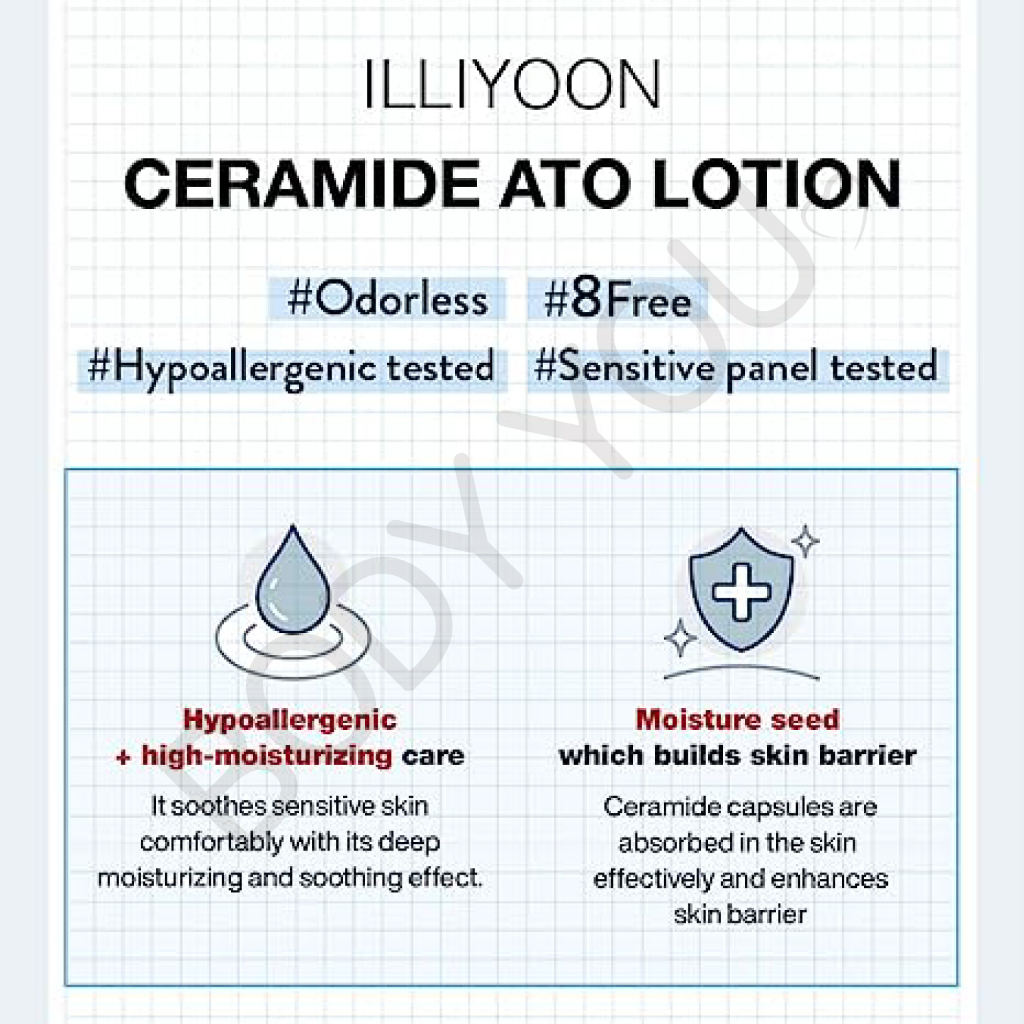 ILLIYOON

CERAMIDE ATO LOTION

#Odorless #8Free

#Hypoallergenic tested #Sensitive panel tested

BODY YOU

Hypoallergenic + high-moisturizing care

It soothes sensitive skin comfortably with its deep moisturizing and soothing effect.

Moisture seed which builds skin barrier

Ceramide capsules are absorbed in the skin effectively and enhances skin barrier